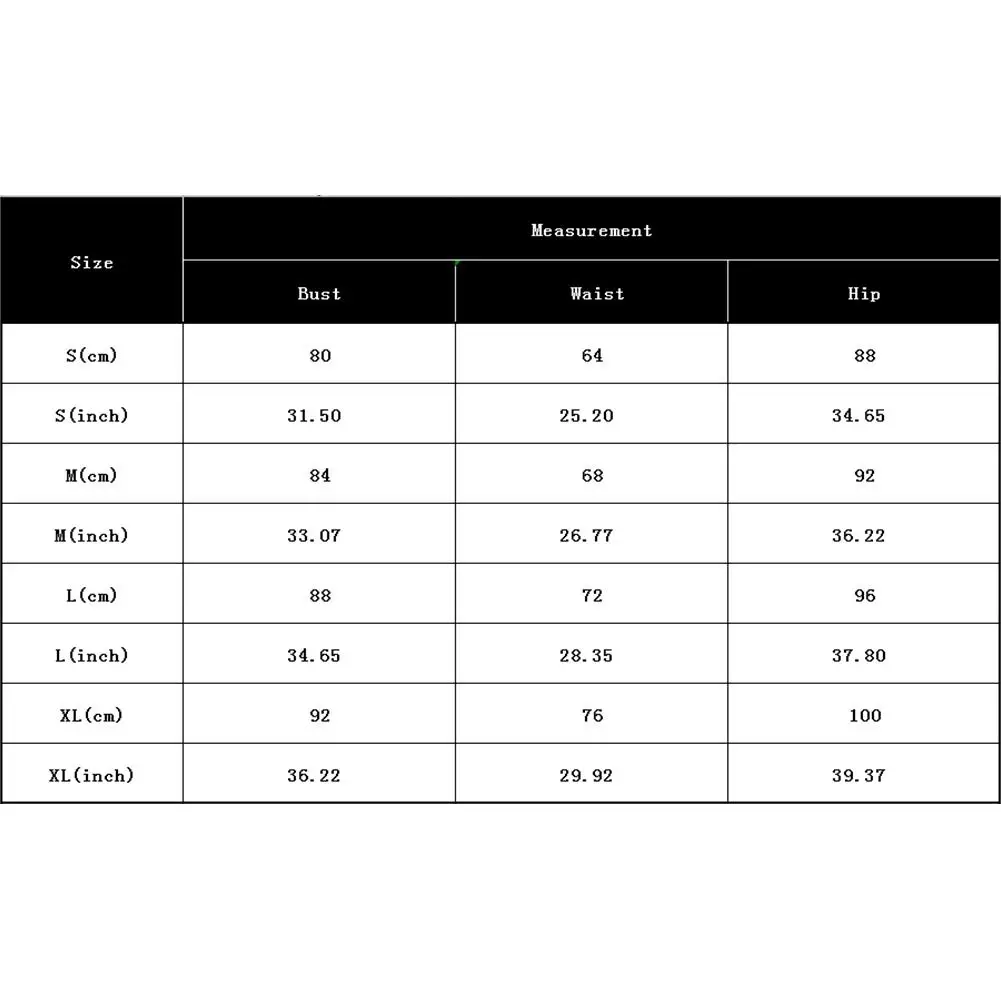 | Size | Measurement | | |
|---|---|---|---|
| | Bust | Waist | Hip |
| S(cm) | 80 | 64 | 88 |
| S(inch) | 31.50 | 25.20 | 34.65 |
| M(cm) | 84 | 68 | 92 |
| M(inch) | 33.07 | 26.77 | 36.22 |
| L(cm) | 88 | 72 | 96 |
| L(inch) | 34.65 | 28.35 | 37.80 |
| XL(cm) | 92 | 76 | 100 |
| XL(inch) | 36.22 | 29.92 | 39.37 |